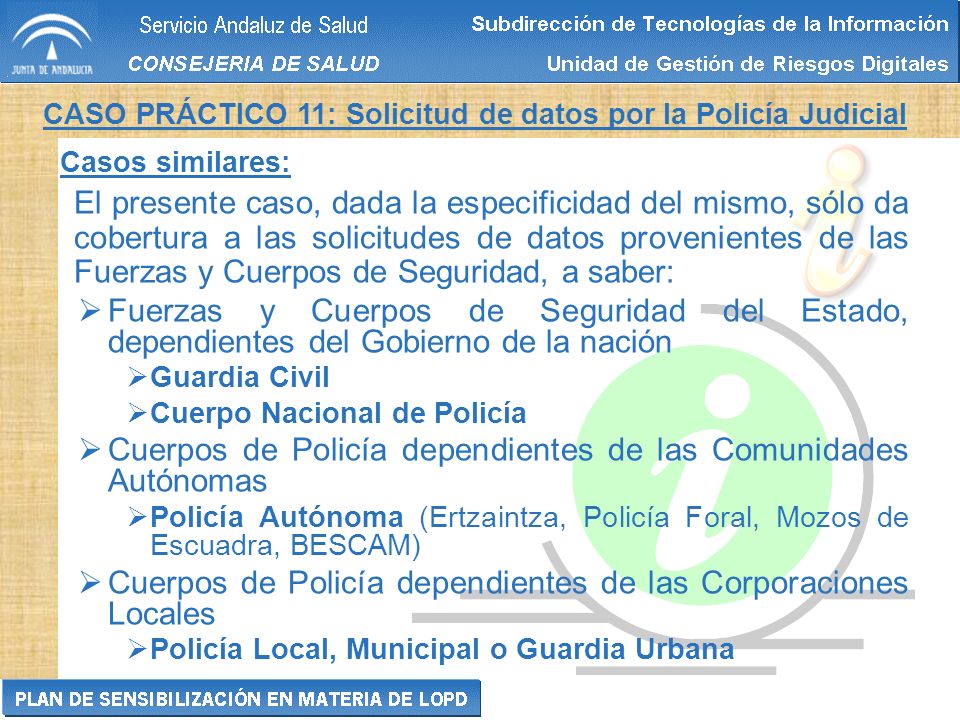 JUNTA DE ANDALUCIA

Servicio Andaluz de Salud
CONSEJERIA DE SALUD

Subdirección de Tecnologías de la Información
Unidad de Gestión de Riesgos Digitales

CASO PRÁCTICO 11: Solicitud de datos por la Policía Judicial

Casos similares:

El presente caso, dada la especificidad del mismo, sólo da cobertura a las solicitudes de datos provenientes de las Fuerzas y Cuerpos de Seguridad, a saber:

➢ Fuerzas y Cuerpos de Seguridad del Estado, dependientes del Gobierno de la nación

➢ Guardia Civil

➢ Cuerpo Nacional de Policía

➢ Cuerpos de Policía dependientes de las Comunidades Autónomas

➢ Policía Autónoma (Ertzaintza, Policía Foral, Mozos de Escuadra, BESCAM)

➢ Cuerpos de Policía dependientes de las Corporaciones Locales

➢ Policía Local, Municipal o Guardia Urbana

PLAN DE SENSIBILIZACIÓN EN MATERIA DE LOPD